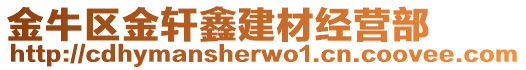 金牛区金轩鑫建材经营部
http://cdhymansherwo1.cn.coovee.com